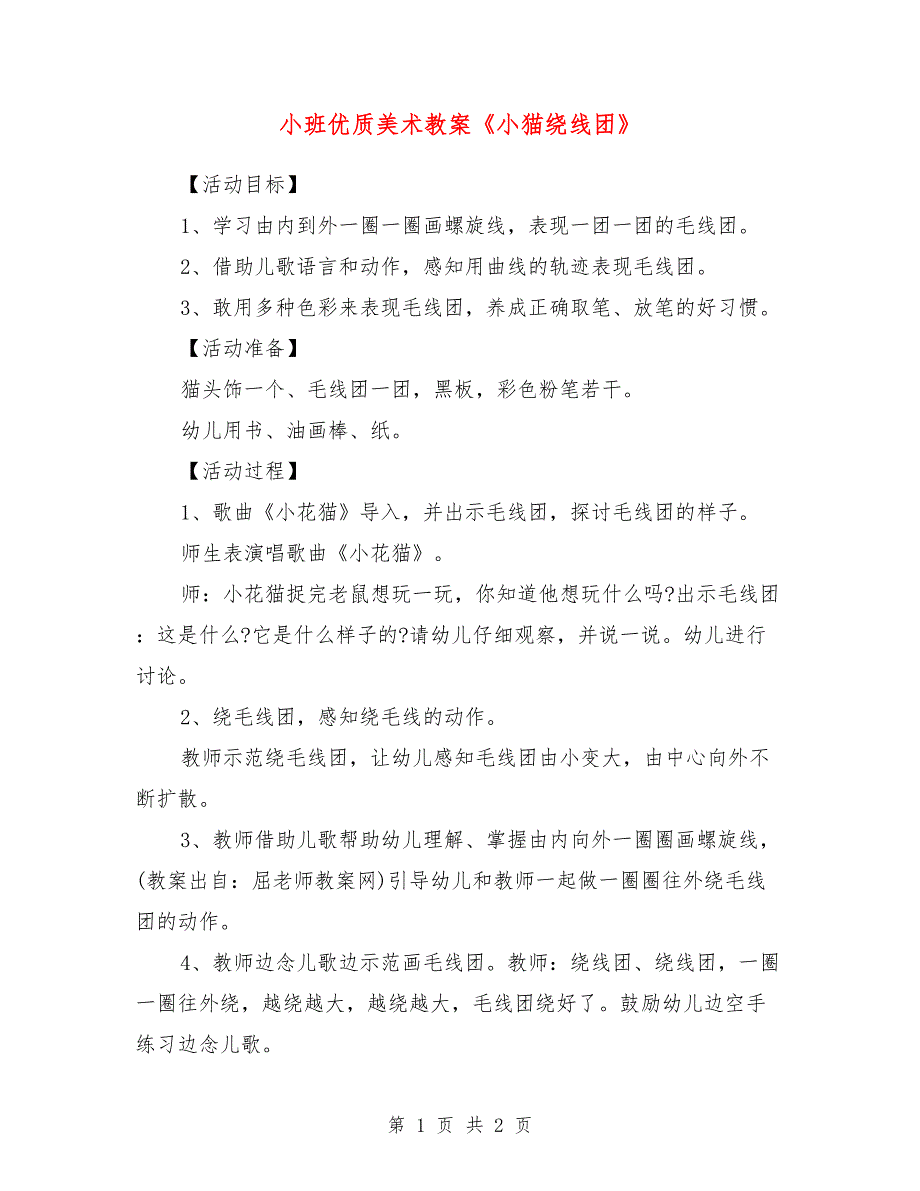 小班优质美术教案《小猫绕线团》

【活动目标】

1、学习由内到外一圈一圈画螺旋线，表现一团一团的毛线团。

2、借助儿歌语言和动作，感知用曲线的轨迹表现毛线团。

3、敢用多种色彩来表现毛线团，养成正确取笔、放笔的好习惯。

【活动准备】

猫头饰一个、毛线团一团，黑板，彩色粉笔若干。

幼儿用书、油画棒、纸。

【活动过程】

1、歌曲《小花猫》导入，并出示毛线团，探讨毛线团的样子。

师生表演唱歌曲《小花猫》。

师：小花猫捉完老鼠想玩一玩，你知道他想玩什么吗?出示毛线团：这是什么?它是什么样子的?请幼儿仔细观察，并说一说。幼儿进行讨论。

2、绕毛线团，感知绕毛线的动作。

教师示范绕毛线团，让幼儿感知毛线团由小变大，由中心向外不断扩散。

3、教师借助儿歌帮助幼儿理解、掌握由内向外一圈圈画螺旋线，(教案出自：屈老师教案网)引导幼儿和教师一起做一圈圈往外绕毛线团的动作。

4、教师边念儿歌边示范画毛线团。教师：绕线团、绕线团，一圈一圈往外绕，越绕越大，越绕越大，毛线团绕好了。鼓励幼儿边空手练习边念儿歌。

第 1 页 共 2 页